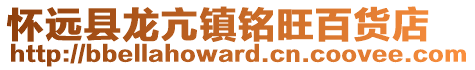 怀远县龙亢镇铭旺百货店
http://bbellahoward.cn.coovee.com